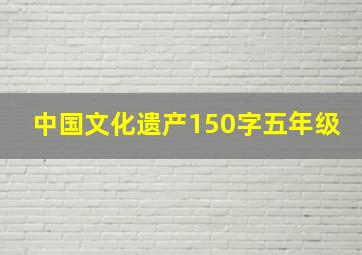 中国文化遗产150字五年级